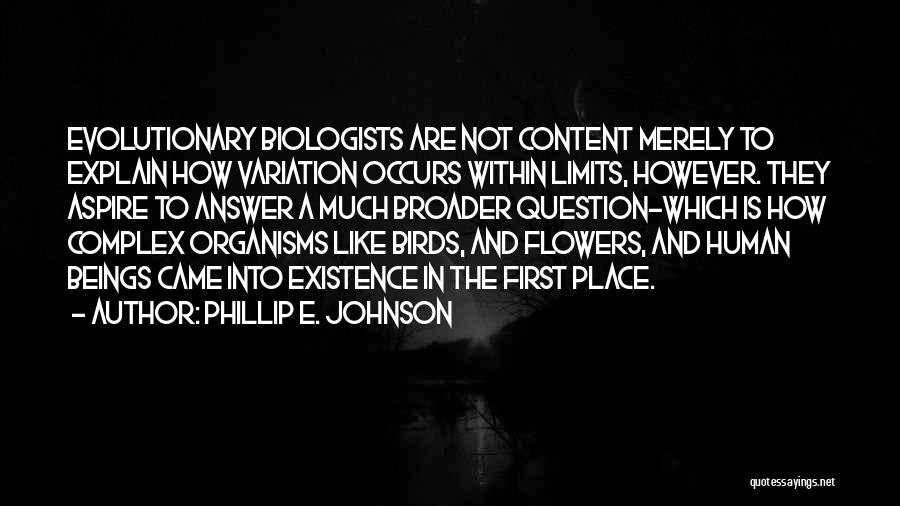 EVOLUTIONARY BIOLOGISTS ARE NOT CONTENT MERELY TO EXPLAIN HOW VARIATION OCCURS WITHIN LIMITS, HOWEVER. THEY ASPIRE TO ANSWER A MUCH BROADER QUESTION-WHICH IS HOW COMPLEX ORGANISMS LIKE BIRDS, AND FLOWERS, AND HUMAN BEINGS CAME INTO EXISTENCE IN THE FIRST PLACE.
- AUTHOR: PHILLIP E. JOHNSON

quotessayings.net